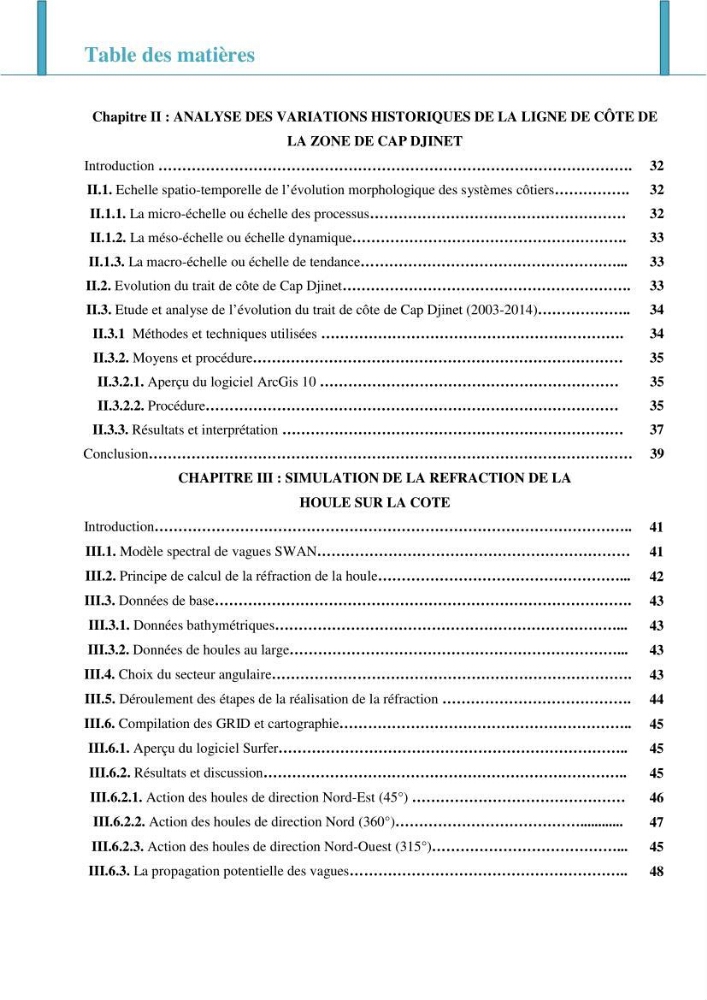 Table des matières

Chapitre II : ANALYSE DES VARIATIONS HISTORIQUES DE LA LIGNE DE CÔTE DE LA ZONE DE CAP DJINET

Introduction 32
II.1. Echelle spatio-temporelle de l'évolution morphologique des systèmes côtiers 32
II.1.1. La micro-échelle ou échelle des processus 32
II.1.2. La méso-échelle ou échelle dynamique 33
II.1.3. La macro-échelle ou échelle de tendance 33
II.2. Evolution du trait de côte de Cap Djinet 33
II.3. Etude et analyse de l'évolution du trait de côte de Cap Djinet (2003-2014) 34
II.3.1 Méthodes et techniques utilisées 34
II.3.2. Moyens et procédure 35
II.3.2.1. Aperçu du logiciel ArcGis 10 35
II.3.2.2. Procédure 35
II.3.3. Résultats et interprétation 37
Conclusion 39

CHAPITRE III : SIMULATION DE LA REFRACTION DE LA HOULE SUR LA COTE

Introduction 41
III.1. Modèle spectral de vagues SWAN 41
III.2. Principe de calcul de la réfraction de la houle 42
III.3. Données de base 43
III.3.1. Données bathymétriques 43
III.3.2. Données de houles au large 43
III.4. Choix du secteur angulaire 43
III.5. Déroulement des étapes de la réalisation de la réfraction 44
III.6. Compilation des GRID et cartographie 45
III.6.1. Aperçu du logiciel Surfer 45
III.6.2. Résultats et discussion 45
III.6.2.1. Action des houles de direction Nord-Est (45°) 46
III.6.2.2. Action des houles de direction Nord (360°) 47
III.6.2.3. Action des houles de direction Nord-Ouest (315°) 45
III.6.3. La propagation potentielle des vagues 48